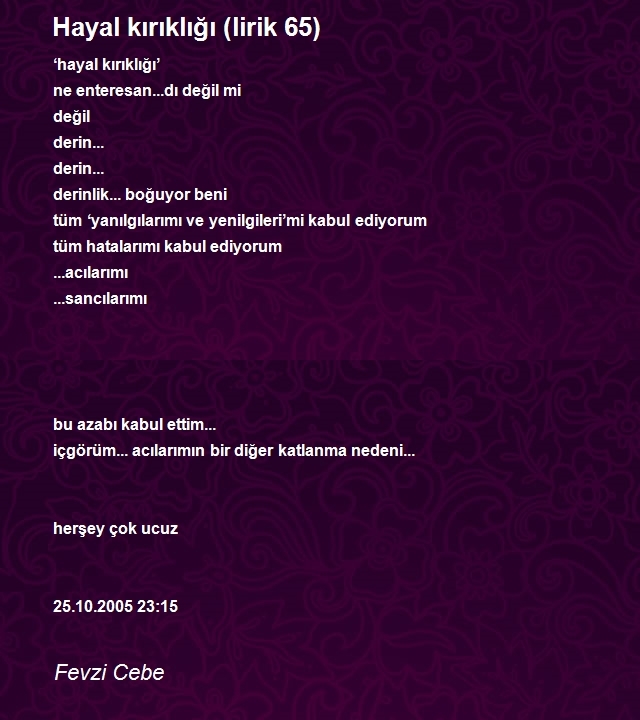 Hayal kırıklığı (lirik 65)

‘hayal kırıklığı’
ne enteresan...dı değil mi
değil
derin...
derin...
derinlik... boğuyor beni
tüm ‘yanılgılarımı ve yenilgileri’mi kabul ediyorum
tüm hatalarımı kabul ediyorum
...acılarımı
...sancılarımı

bu azabı kabul ettim...
içgörüm... acılarımın bir diğer katlanma nedeni...

herşey çok ucuz

25.10.2005 23:15

Fevzi Cebe